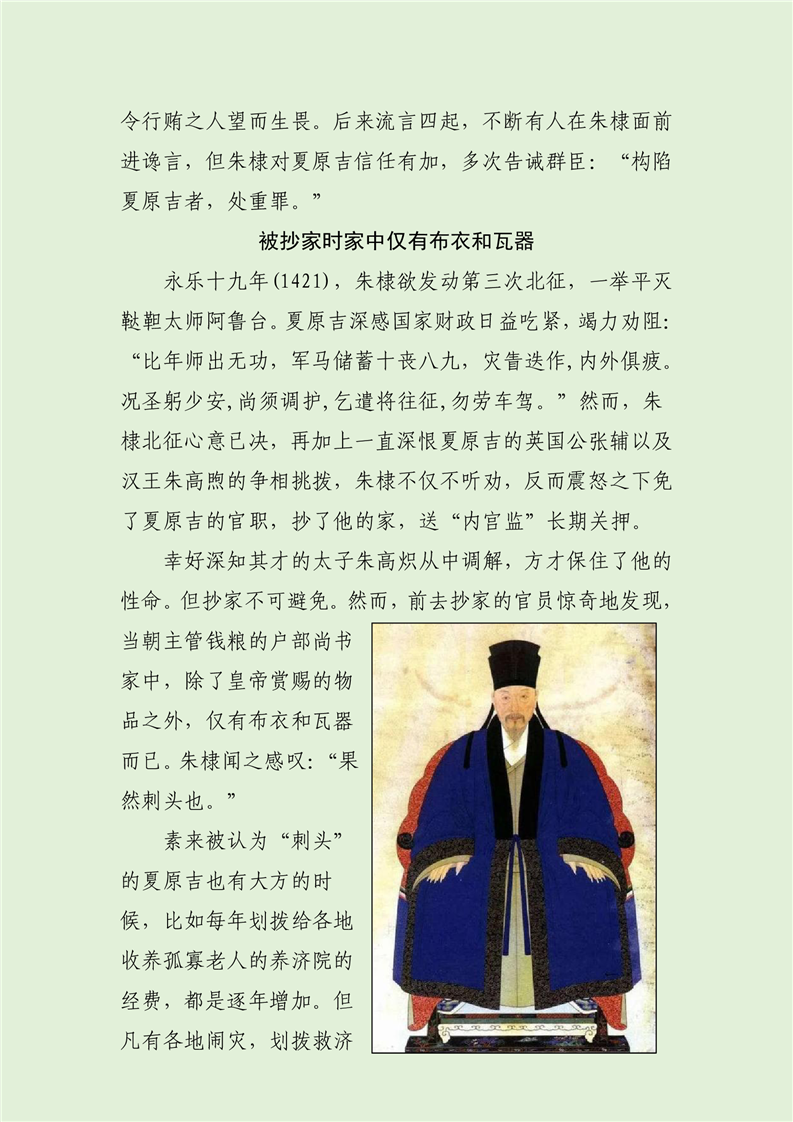 令行贿之人望而生畏。后来流言四起，不断有人在朱棣面前进谗言，但朱棣对夏原吉信任有加，多次告诫群臣：“构陷夏原吉者，处重罪。”

被抄家时家中仅有布衣和瓦器

永乐十九年(1421)，朱棣欲发动第三次北征，一举平灭鞑靼太师阿鲁台。夏原吉深感国家财政日益吃紧，竭力劝阻：“比年师出无功，军马储蓄十丧八九，灾眚迭作，内外俱疲。况圣躬少安，尚须调护，乞遣将往征，勿劳车驾。”然而，朱棣北征心意已决，再加上一直深恨夏原吉的英国公张辅以及汉王朱高煦的争相挑拨，朱棣不仅不听劝，反而震怒之下免了夏原吉的官职，抄了他的家，送“内官监”长期关押。

幸好深知其才的太子朱高炽从中调解，方才保住了他的性命。但抄家不可避免。然而，前去抄家的官员惊奇地发现，当朝主管钱粮的户部尚书家中，除了皇帝赏赐的物品之外，仅有布衣和瓦器而已。朱棣闻之感叹：“果然刺头也。”

素来被认为“刺头”的夏原吉也有大方的时候，比如每年划拨给各地收养孤寡老人的养济院的经费，都是逐年增加。但凡有各地闹灾，划拨救济